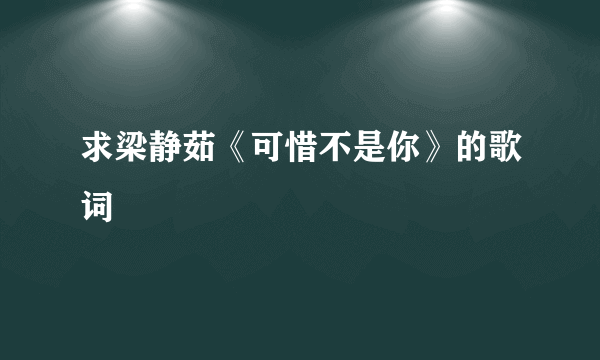 求梁静茹《可惜不是你》的歌词